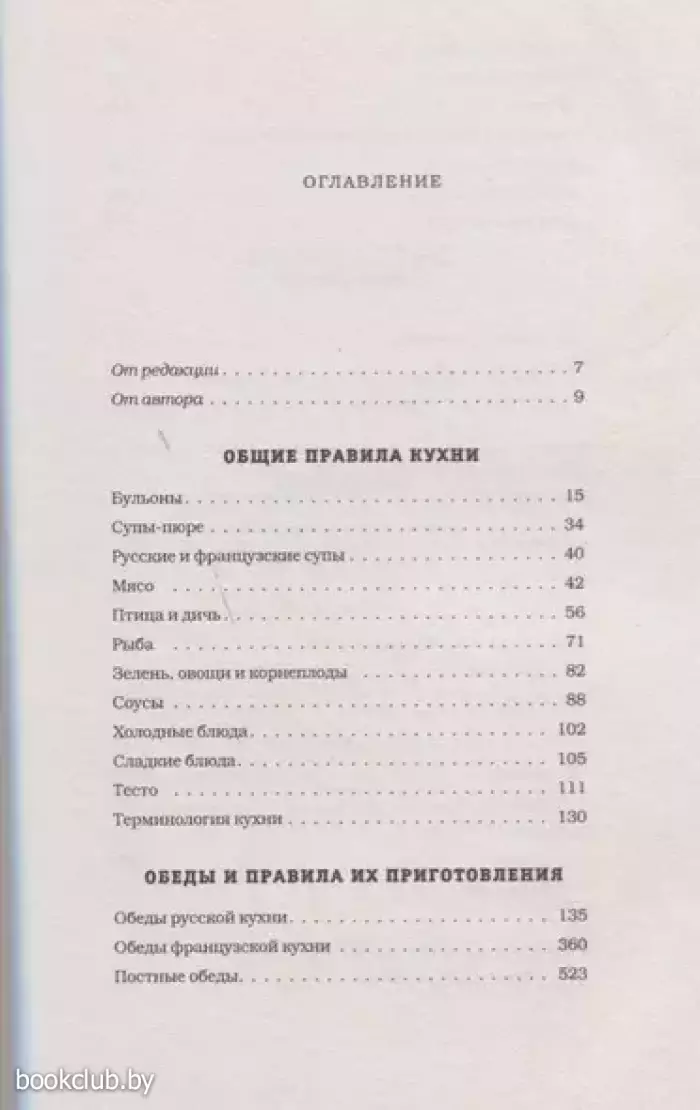 ОГЛАВЛЕНИЕ

От редакции 7
От автора 9

ОБЩИЕ ПРАВИЛА КУХНИ

Бульоны 15
Супы-пюре 34
Русские и французские супы 40
Мясо 42
Птица и дичь 56
Рыба 71
Зелень, овощи и корнеплоды 82
Соусы 88
Холодные блюда 102
Сладкие блюда 105
Тесто 111
Терминология кухни 130

ОБЕДЫ И ПРАВИЛА ИХ ПРИГОТОВЛЕНИЯ

Обеды русской кухни 135
Обеды французской кухни 360
Постные обеды 523

bookclub.by